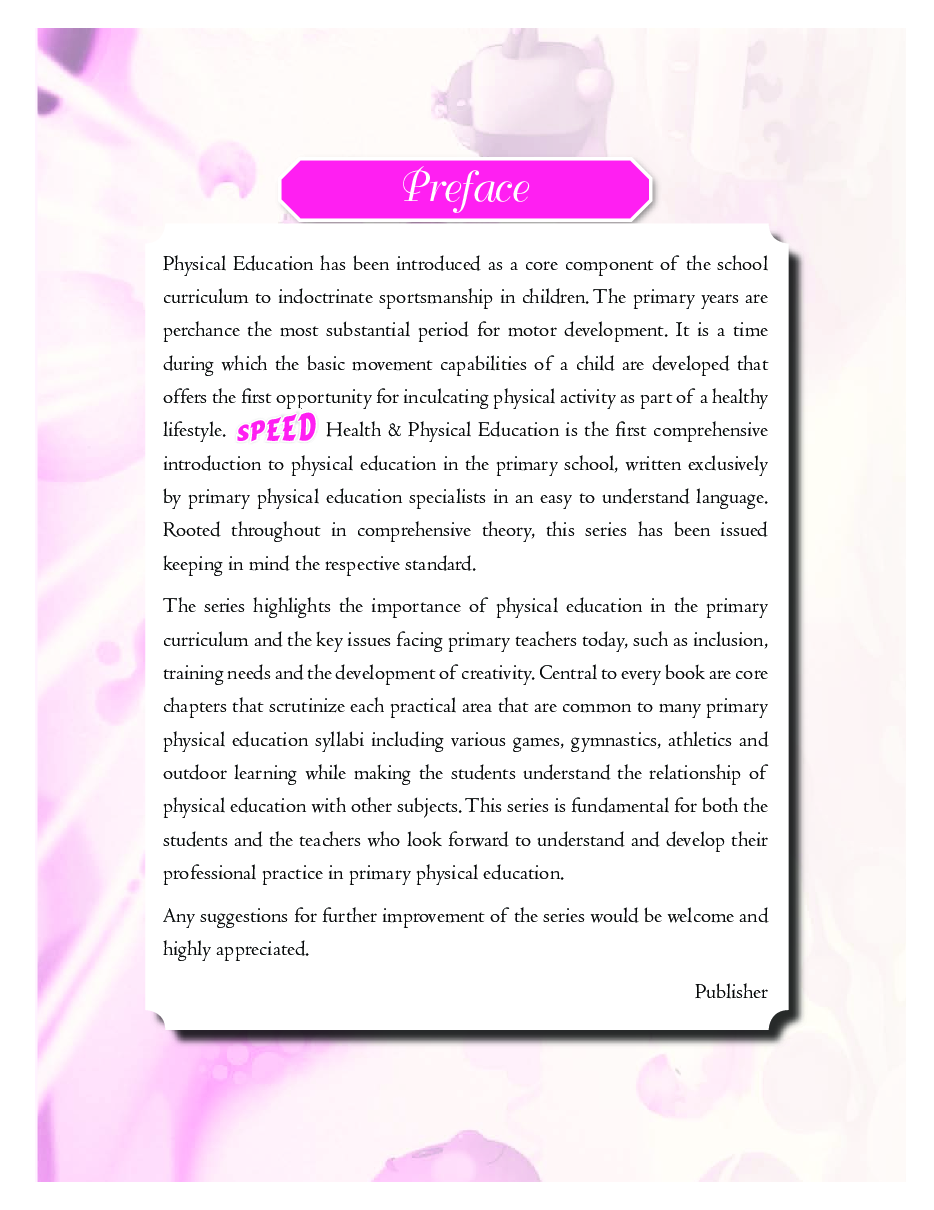 Preface

Physical Education has been introduced as a core component of the school curriculum to indoctrinate sportsmanship in children. The primary years are perchance the most substantial period for motor development. It is a time during which the basic movement capabilities of a child are developed that offers the first opportunity for inculcating physical activity as part of a healthy lifestyle. SPEED Health & Physical Education is the first comprehensive introduction to physical education in the primary school, written exclusively by primary physical education specialists in an easy to understand language. Rooted throughout in comprehensive theory, this series has been issued keeping in mind the respective standard.

The series highlights the importance of physical education in the primary curriculum and the key issues facing primary teachers today, such as inclusion, training needs and the development of creativity. Central to every book are core chapters that scrutinize each practical area that are common to many primary physical education syllabi including various games, gymnastics, athletics and outdoor learning while making the students understand the relationship of physical education with other subjects. This series is fundamental for both the students and the teachers who look forward to understand and develop their professional practice in primary physical education.

Any suggestions for further improvement of the series would be welcome and highly appreciated.

Publisher